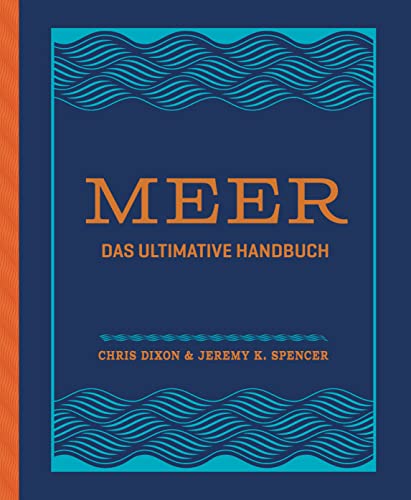 MEER
DAS ULTIMATIVE HANDBUCH

CHRIS DIXON & JEREMY K. SPENCER